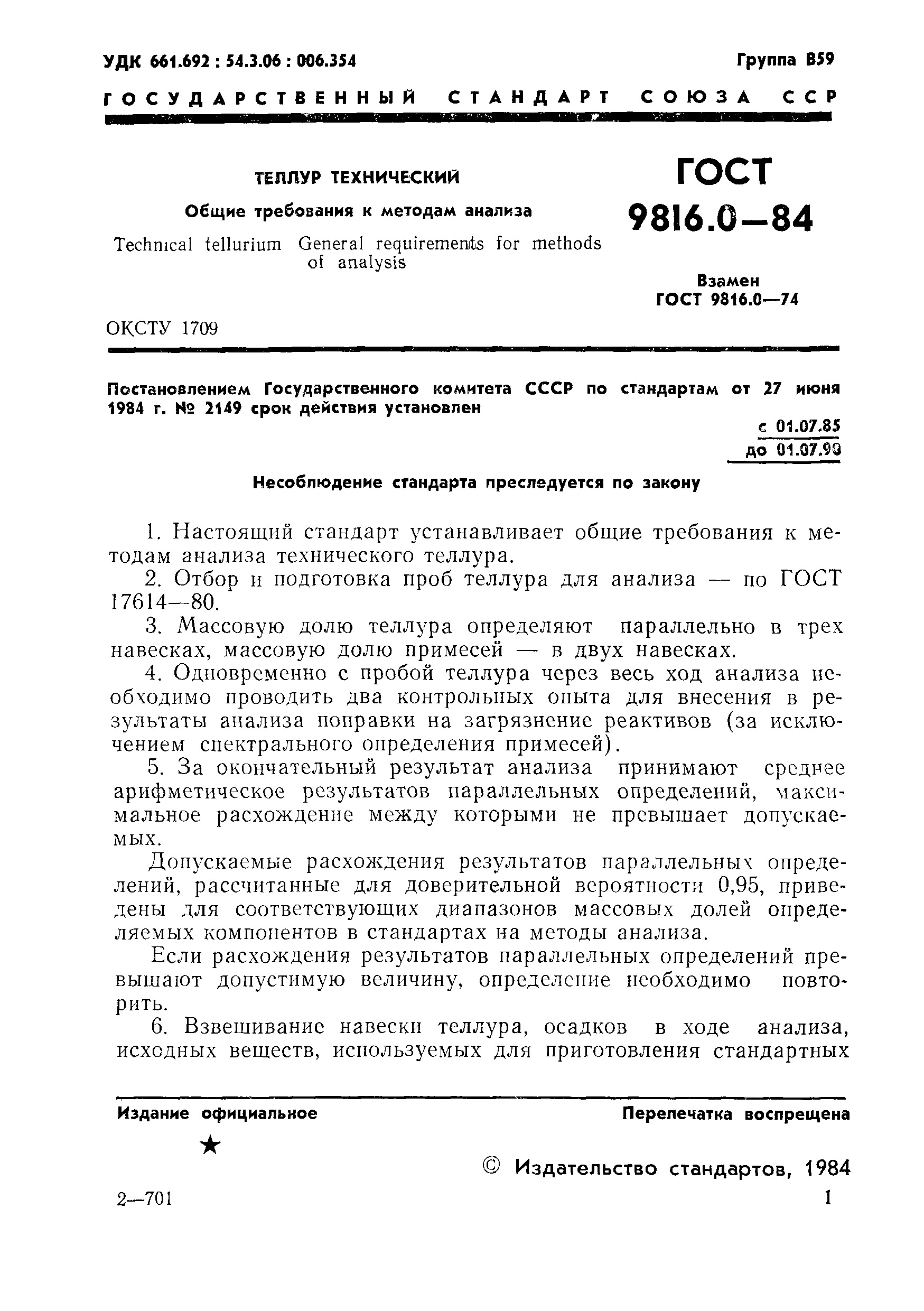 УДК 661.692 : 54.3.06 : 006.354

Группа В59

ГОСУДАРСТВЕННЫЙ СТАНДАРТ СОЮЗА ССР

ТЕЛЛУР ТЕХНИЧЕСКИЙ

Общие требования к методам анализа

Technical tellurium General requirements for methods of analysis

ГОСТ 9816.0—84

Взамен ГОСТ 9816.0—74

ОКСТУ 1709

Постановлением Государственного комитета СССР по стандартам от 27 июня 1984 г. № 2149 срок действия установлен

с 01.07.85
до 01.07.90

Несоблюдение стандарта преследуется по закону

1. Настоящий стандарт устанавливает общие требования к методам анализа технического теллура.

2. Отбор и подготовка проб теллура для анализа — по ГОСТ 17614—80.

3. Массовую долю теллура определяют параллельно в трех навесках, массовую долю примесей — в двух навесках.

4. Одновременно с пробой теллура через весь ход анализа необходимо проводить два контрольных опыта для внесения в результаты анализа поправки на загрязнение реактивов (за исключением спектрального определения примесей).

5. За окончательный результат анализа принимают среднее арифметическое результатов параллельных определений, максимальное расхождение между которыми не превышает допускаемых.

Допускаемые расхождения результатов параллельных определений, рассчитанные для доверительной вероятности 0,95, приведены для соответствующих диапазонов массовых долей определяемых компонентов в стандартах на методы анализа.

Если расхождения результатов параллельных определений превышают допустимую величину, определение необходимо повторить.

6. Взвешивание навески теллура, осадков в ходе анализа, исходных веществ, используемых для приготовления стандартных

Издание официальное

Перепечатка воспрещена

★

© Издательство стандартов, 1984

2—701

1